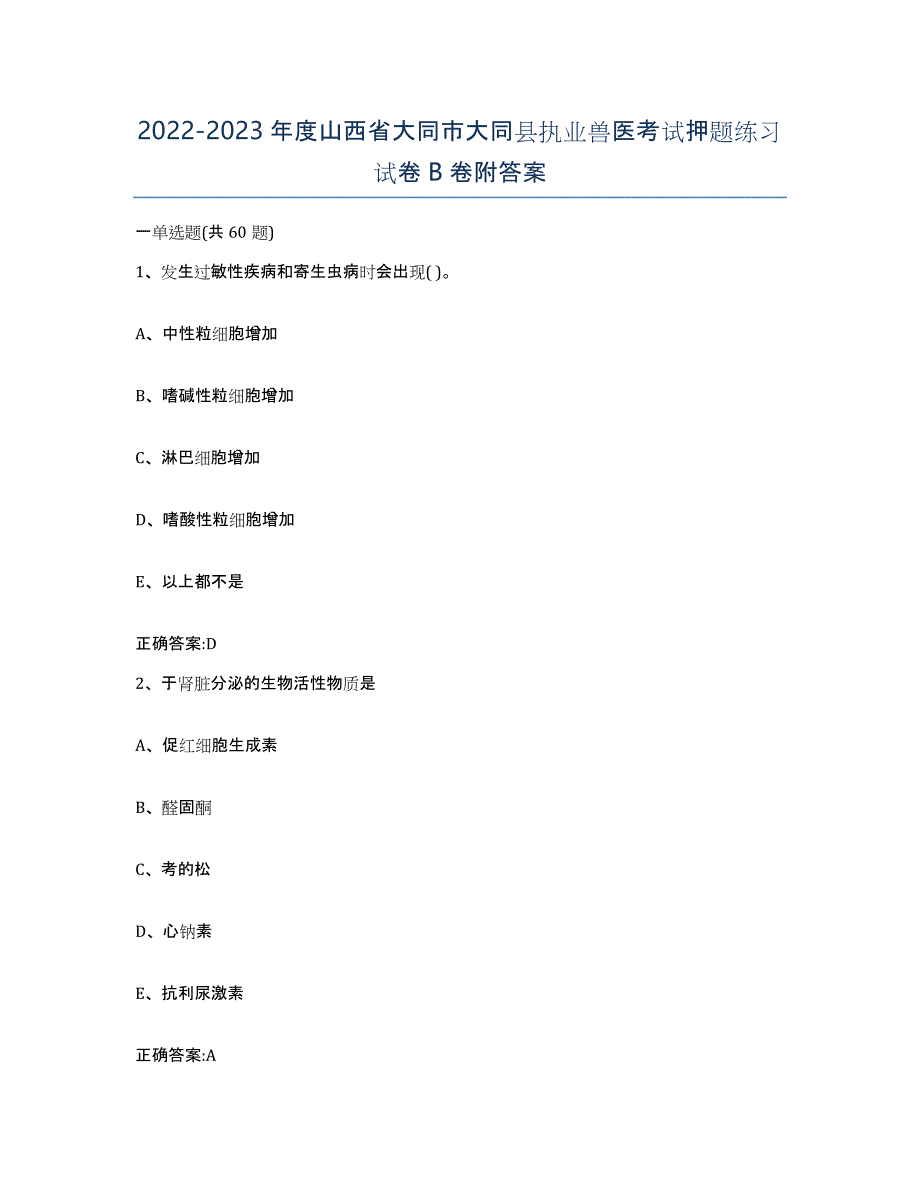 2022-2023 年度山西省大同市大同县执业兽医考试押题练习试卷 B 卷附答案

一单选题(共 60 题)

1、发生过敏性疾病和寄生虫病时会出现( )。

A、中性粒细胞增加

B、嗜碱性粒细胞增加

C、淋巴细胞增加

D、嗜酸性粒细胞增加

E、以上都不是

正确答案:D

2、于肾脏分泌的生物活性物质是

A、促红细胞生成素

B、醛固酮

C、考的松

D、心钠素

E、抗利尿激素

正确答案:A